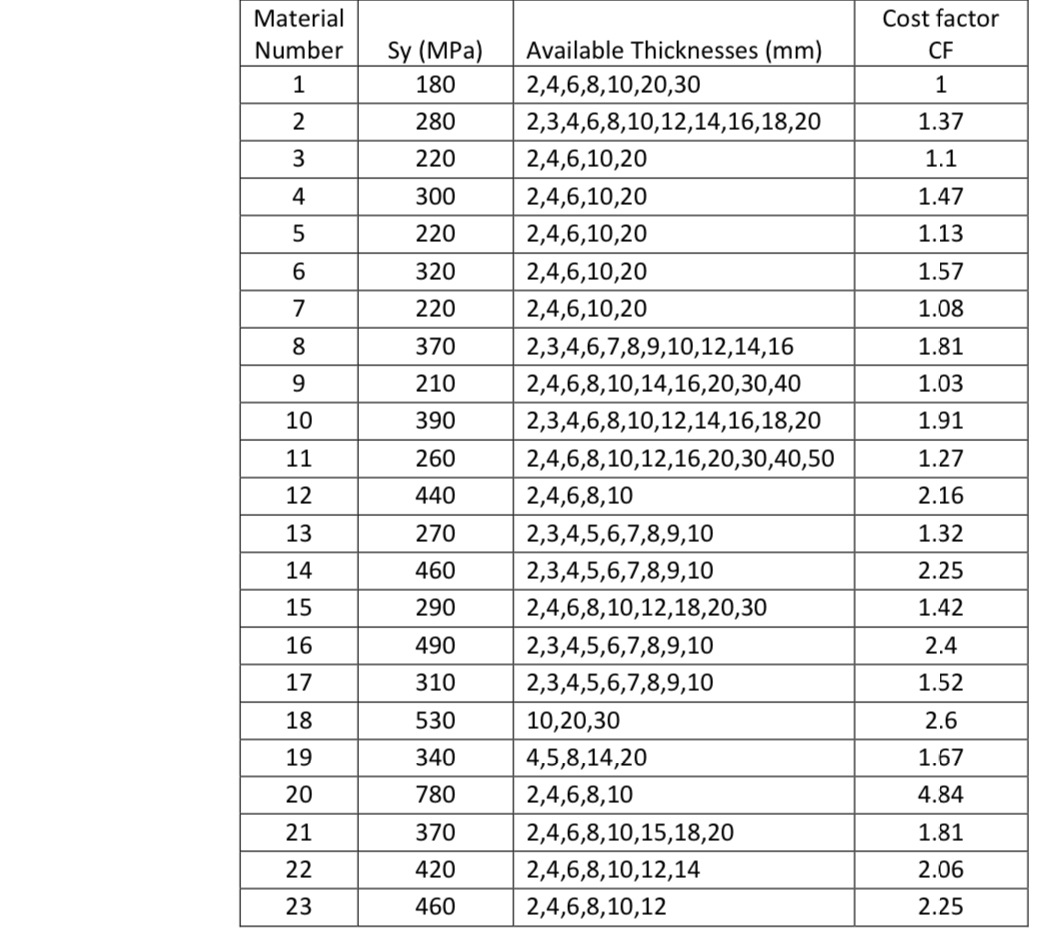 | Material Number | Sy (MPa) | Available Thicknesses (mm) | Cost factor CF |
|---|---|---|---|
| 1 | 180 | 2,4,6,8,10,20,30 | 1 |
| 2 | 280 | 2,3,4,6,8,10,12,14,16,18,20 | 1.37 |
| 3 | 220 | 2,4,6,10,20 | 1.1 |
| 4 | 300 | 2,4,6,10,20 | 1.47 |
| 5 | 220 | 2,4,6,10,20 | 1.13 |
| 6 | 320 | 2,4,6,10,20 | 1.57 |
| 7 | 220 | 2,4,6,10,20 | 1.08 |
| 8 | 370 | 2,3,4,6,7,8,9,10,12,14,16 | 1.81 |
| 9 | 210 | 2,4,6,8,10,14,16,20,30,40 | 1.03 |
| 10 | 390 | 2,3,4,6,8,10,12,14,16,18,20 | 1.91 |
| 11 | 260 | 2,4,6,8,10,12,16,20,30,40,50 | 1.27 |
| 12 | 440 | 2,4,6,8,10 | 2.16 |
| 13 | 270 | 2,3,4,5,6,7,8,9,10 | 1.32 |
| 14 | 460 | 2,3,4,5,6,7,8,9,10 | 2.25 |
| 15 | 290 | 2,4,6,8,10,12,18,20,30 | 1.42 |
| 16 | 490 | 2,3,4,5,6,7,8,9,10 | 2.4 |
| 17 | 310 | 2,3,4,5,6,7,8,9,10 | 1.52 |
| 18 | 530 | 10,20,30 | 2.6 |
| 19 | 340 | 4,5,8,14,20 | 1.67 |
| 20 | 780 | 2,4,6,8,10 | 4.84 |
| 21 | 370 | 2,4,6,8,10,15,18,20 | 1.81 |
| 22 | 420 | 2,4,6,8,10,12,14 | 2.06 |
| 23 | 460 | 2,4,6,8,10,12 | 2.25 |